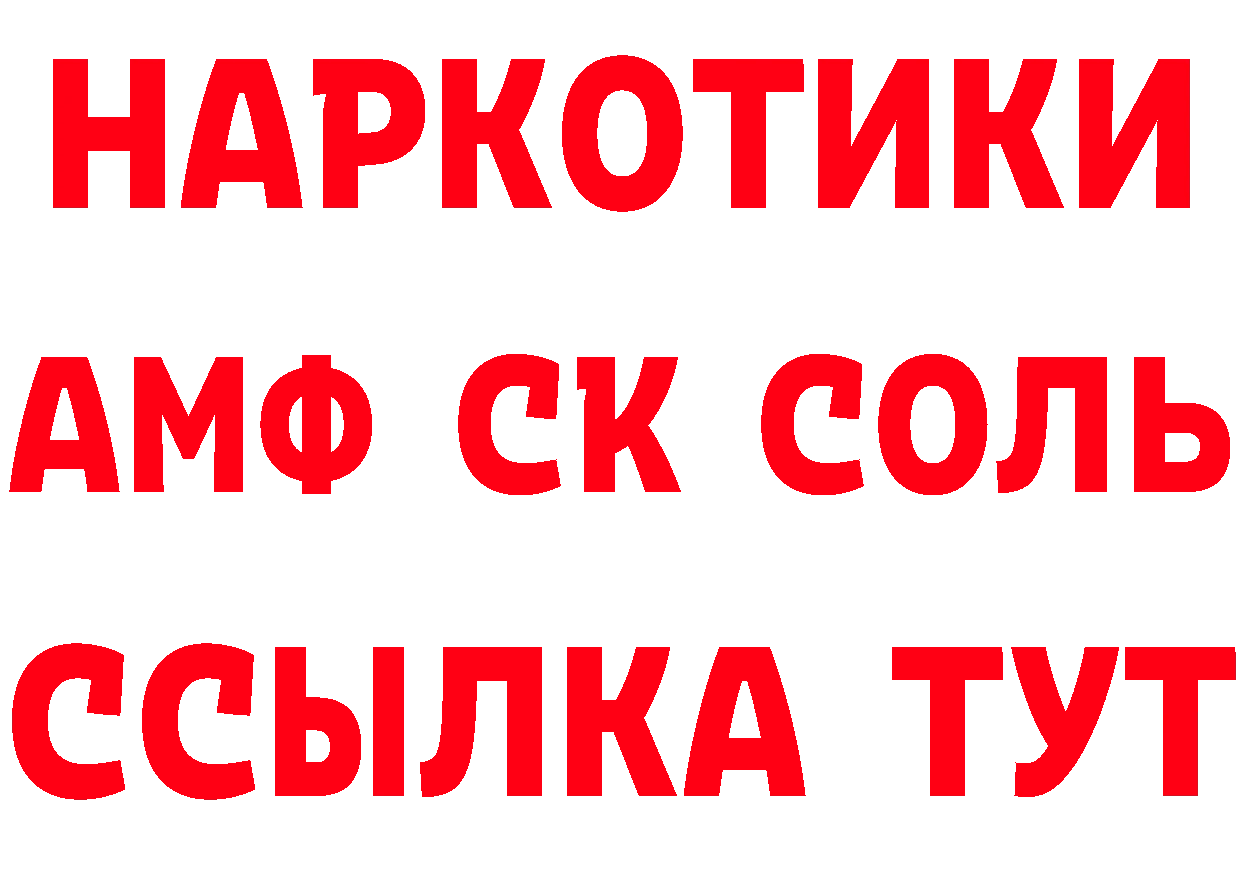 НАРКОТИКИ
АМФ СК СОЛЬ
ССЫЛКА ТУТ